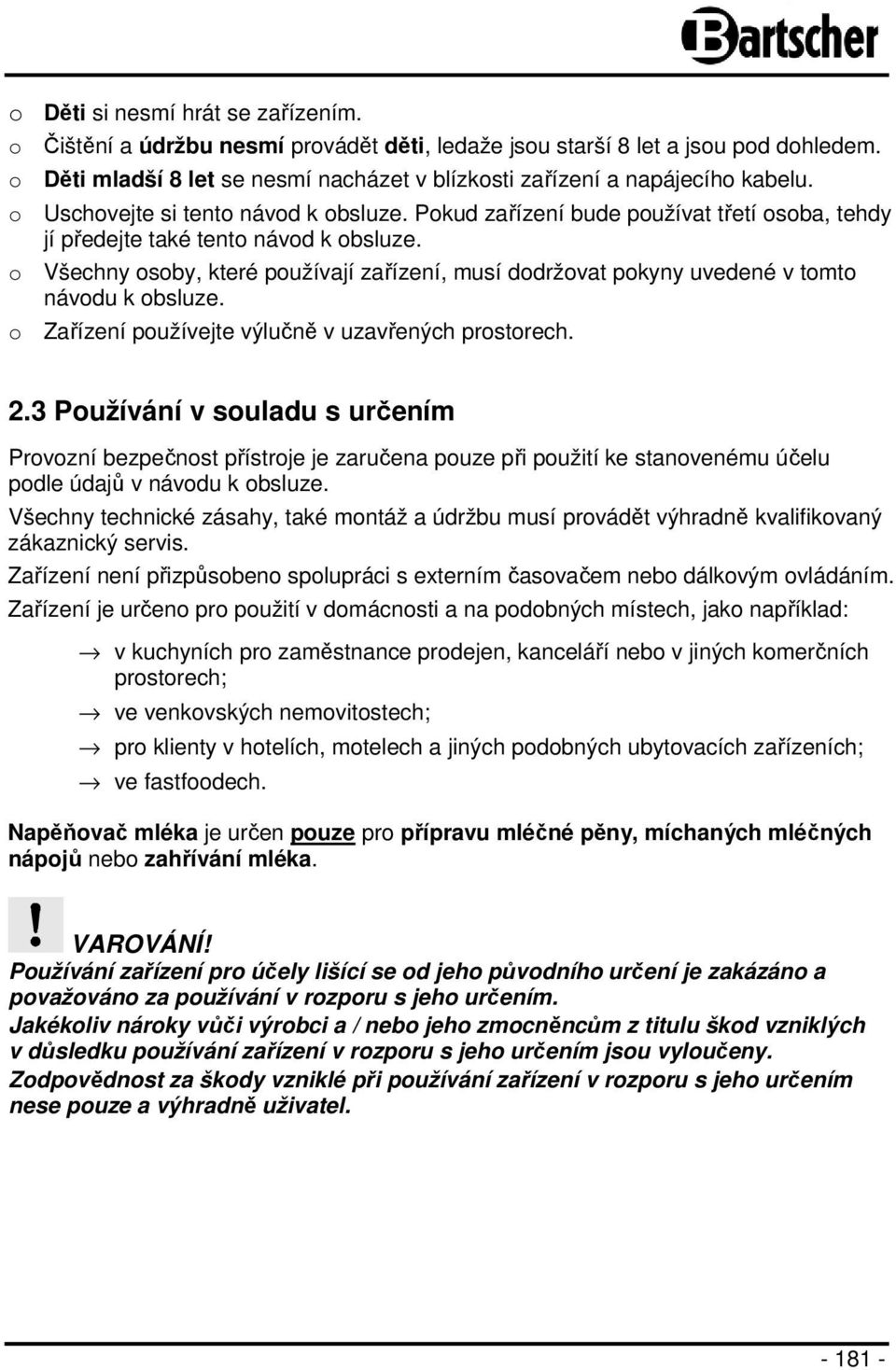 Bartscher

o Děti si nesmí hrát se zařízením.
o Čištění a údržbu nesmí provádět děti, ledaže jsou starší 8 let a jsou pod dohledem.
o Děti mladší 8 let se nesmí nacházet v blízkosti zařízení a napájecího kabelu.
o Uschovejte si tento návod k obsluze. Pokud zařízení bude používat třetí osoba, tehdy jí předejte také tento návod k obsluze.
o Všechny osoby, které používají zařízení, musí dodržovat pokyny uvedené v tomto návodu k obsluze.
o Zařízení používejte výlučně v uzavřených prostorech.

2.3 Používání v souladu s určením

Provozní bezpečnost přístroje je zaručena pouze při použití ke stanovenému účelu podle údajů v návodu k obsluze.

Všechny technické zásahy, také montáž a údržbu musí provádět výhradně kvalifikovaný zákaznický servis.

Zařízení není přizpůsobeno spolupráci s externím časovačem nebo dálkovým ovládáním.

Zařízení je určeno pro použití v domácnosti a na podobných místech, jako například:

→ v kuchyních pro zaměstnance prodejen, kanceláří nebo v jiných komerčních prostorech;
→ ve venkovských nemovitostech;
→ pro klienty v hotelích, motelech a jiných podobných ubytovacích zařízeních;
→ ve fastfoodech.

Napěňovač mléka je určen pouze pro přípravu mléčné pěny, míchaných mléčných nápojů nebo zahřívání mléka.

! VAROVÁNÍ!
Používání zařízení pro účely lišící se od jeho původního určení je zakázáno a považováno za používání v rozporu s jeho určením.
Jakékoliv nároky vůči výrobci a / nebo jeho zmocněncům z titulu škod vzniklých v důsledku používání zařízení v rozporu s jeho určením jsou vyloučeny.
Zodpovědnost za škody vzniklé při používání zařízení v rozporu s jeho určením nese pouze a výhradně uživatel.

- 181 -